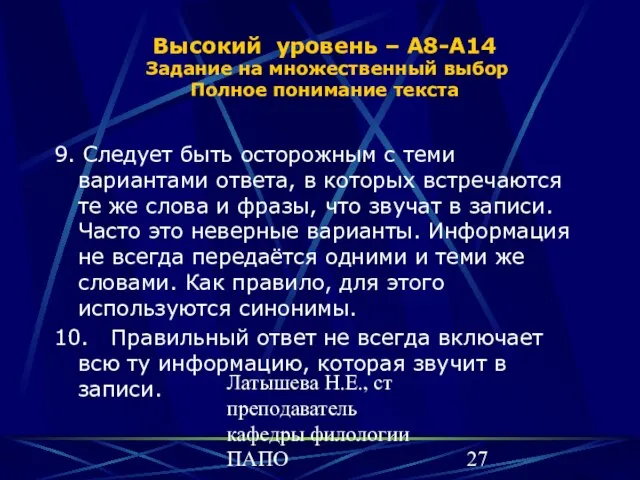 Высокий уровень – А8-А14
Задание на множественный выбор
Полное понимание текста

9. Следует быть осторожным с теми вариантами ответа, в которых встречаются те же слова и фразы, что звучат в записи. Часто это неверные варианты. Информация не всегда передаётся одними и теми же словами. Как правило, для этого используются синонимы.

10. Правильный ответ не всегда включает всю ту информацию, которая звучит в записи.

Латышева Н.Е., ст преподаватель кафедры филологии ПАПО

27